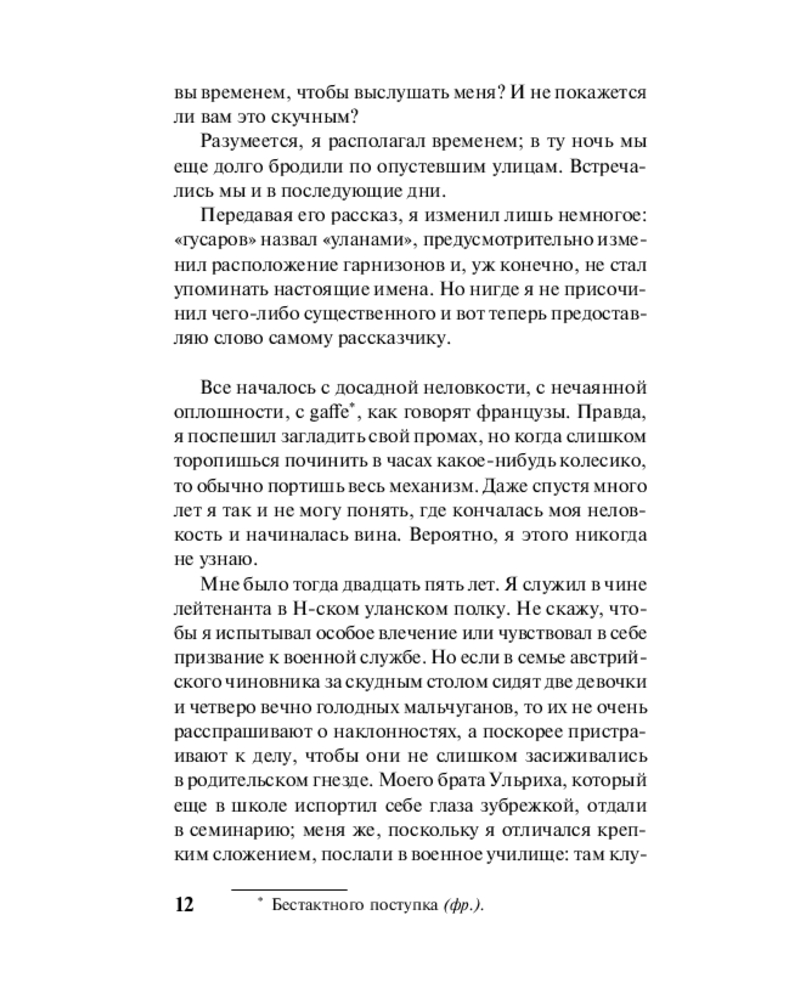 вы временем, чтобы выслушать меня? И не покажется ли вам это скучным?

Разумеется, я располагал временем; в ту ночь мы еще долго бродили по опустевшим улицам. Встречались мы и в последующие дни.

Передавая его рассказ, я изменил лишь немногое: «гусаров» назвал «уланами», предусмотрительно изменил расположение гарнизонов и, уж конечно, не стал упоминать настоящие имена. Но нигде я не присочинил чего-либо существенного и вот теперь предоставляю слово самому рассказчику.

Все началось с досадной неловкости, с нечаянной оплошности, с gaffe*, как говорят французы. Правда, я поспешил загладить свой промах, но когда слишком торопишься починить в часах какое-нибудь колесико, то обычно портишь весь механизм. Даже спустя много лет я так и не могу понять, где кончалась моя неловкость и начиналась вина. Вероятно, я этого никогда не узнаю.

Мне было тогда двадцать пять лет. Я служил в чине лейтенанта в Н-ском уланском полку. Не скажу, чтобы я испытывал особое влечение или чувствовал в себе призвание к военной службе. Но если в семье австрийского чиновника за скудным столом сидят две девочки и четверо вечно голодных мальчуганов, то их не очень расспрашивают о наклонностях, а поскорее пристраивают к делу, чтобы они не слишком засиживались в родительском гнезде. Моего брата Ульриха, который еще в школе испортил себе глаза зубрежкой, отдали в семинарию; меня же, поскольку я отличался крепким сложением, послали в военное училище: там клу-

12

* Бестактного поступка (фр.).